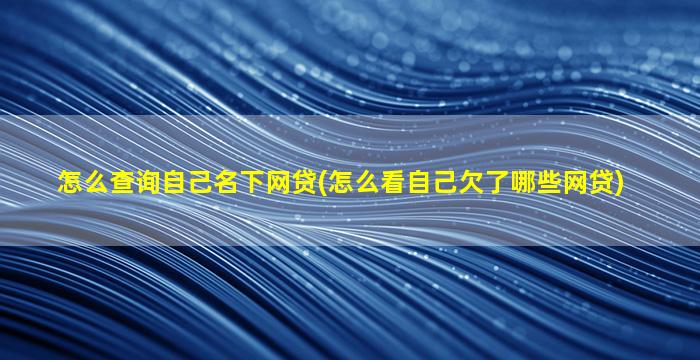 怎么查询自己名下网贷(怎么看自己欠了哪些网贷)